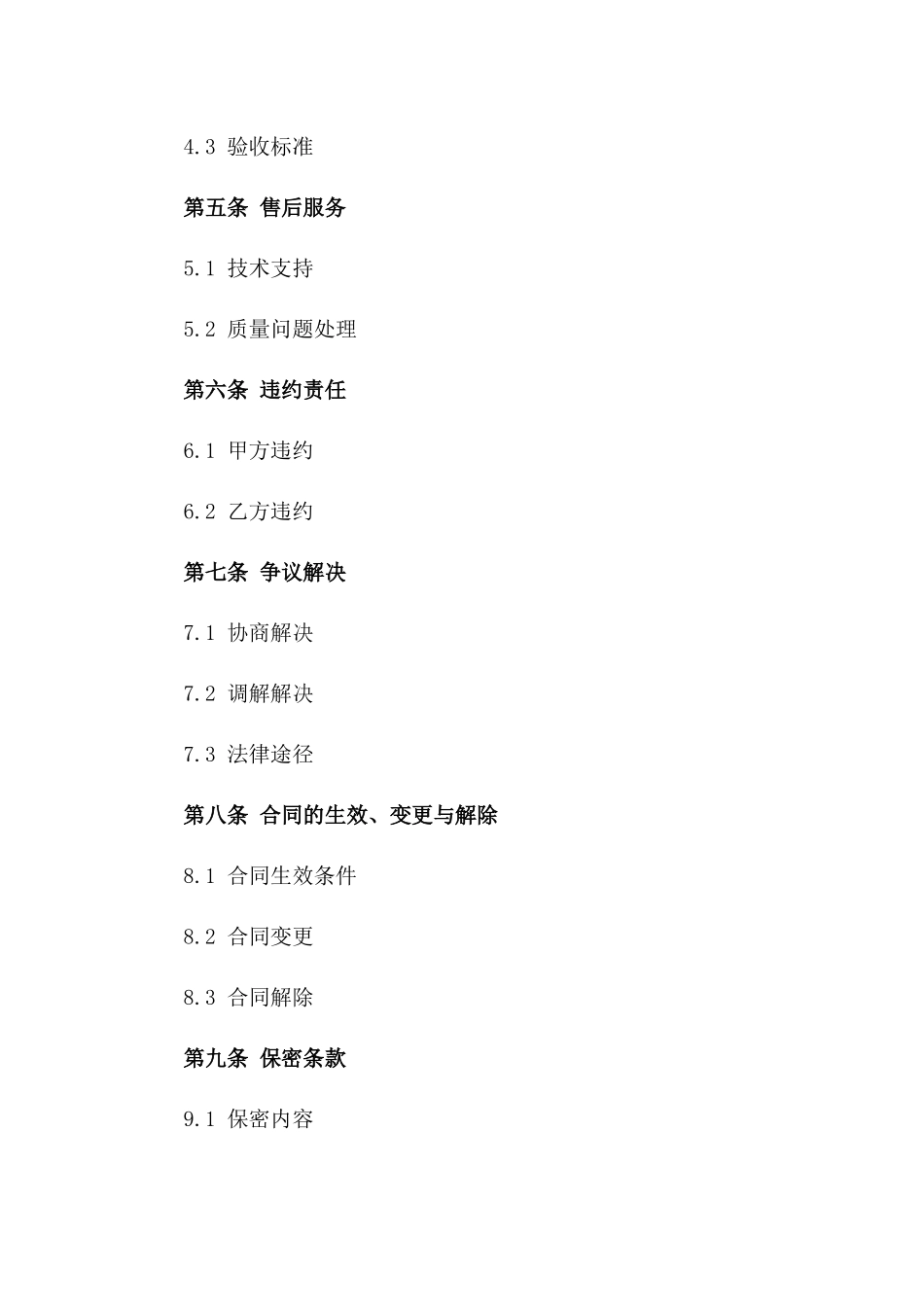 4.3 验收标准

第五条 售后服务

5.1 技术支持

5.2 质量问题处理

第六条 违约责任

6.1 甲方违约

6.2 乙方违约

第七条 争议解决

7.1 协商解决

7.2 调解解决

7.3 法律途径

第八条 合同的生效、变更与解除

8.1 合同生效条件

8.2 合同变更

8.3 合同解除

第九条 保密条款

9.1 保密内容